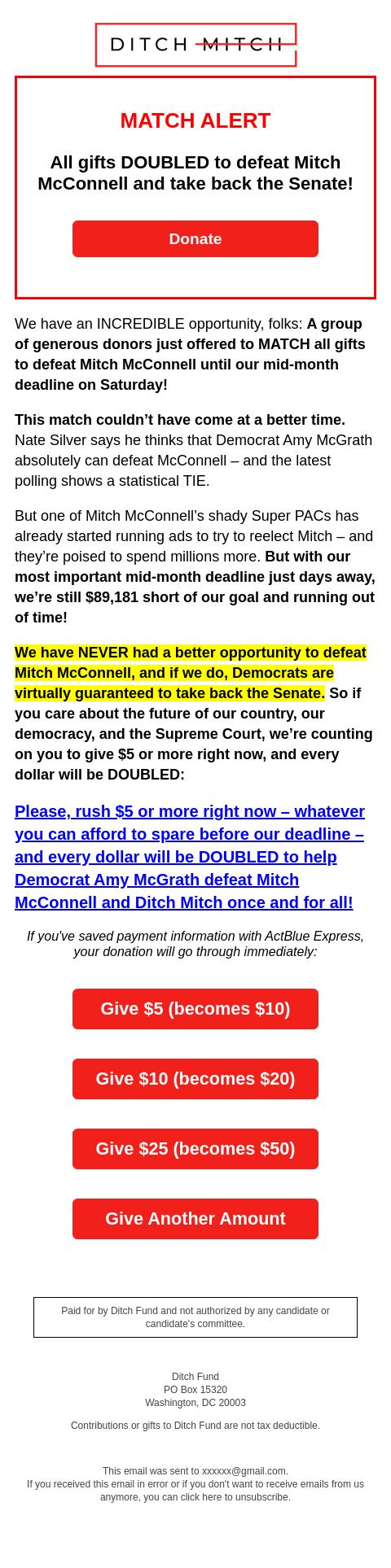 DITCH MITCH

MATCH ALERT

All gifts DOUBLED to defeat Mitch McConnell and take back the Senate!

Donate

We have an INCREDIBLE opportunity, folks: A group of generous donors just offered to MATCH all gifts to defeat Mitch McConnell until our mid-month deadline on Saturday!

This match couldn't have come at a better time. Nate Silver says he thinks that Democrat Amy McGrath absolutely can defeat McConnell – and the latest polling shows a statistical TIE.

But one of Mitch McConnell's shady Super PACs has already started running ads to try to reelect Mitch – and they're poised to spend millions more. But with our most important mid-month deadline just days away, we're still $89,181 short of our goal and running out of time!

We have NEVER had a better opportunity to defeat Mitch McConnell, and if we do, Democrats are virtually guaranteed to take back the Senate. So if you care about the future of our country, our democracy, and the Supreme Court, we're counting on you to give $5 or more right now, and every dollar will be DOUBLED:

Please, rush $5 or more right now – whatever you can afford to spare before our deadline – and every dollar will be DOUBLED to help Democrat Amy McGrath defeat Mitch McConnell and Ditch Mitch once and for all!

If you've saved payment information with ActBlue Express, your donation will go through immediately:

Give $5 (becomes $10)

Give $10 (becomes $20)

Give $25 (becomes $50)

Give Another Amount

Paid for by Ditch Fund and not authorized by any candidate or candidate's committee.

Ditch Fund
PO Box 15320
Washington, DC 20003

Contributions or gifts to Ditch Fund are not tax deductible.

This email was sent to xxxxxx@gmail.com.
If you received this email in error or if you don't want to receive emails from us anymore, you can click here to unsubscribe.